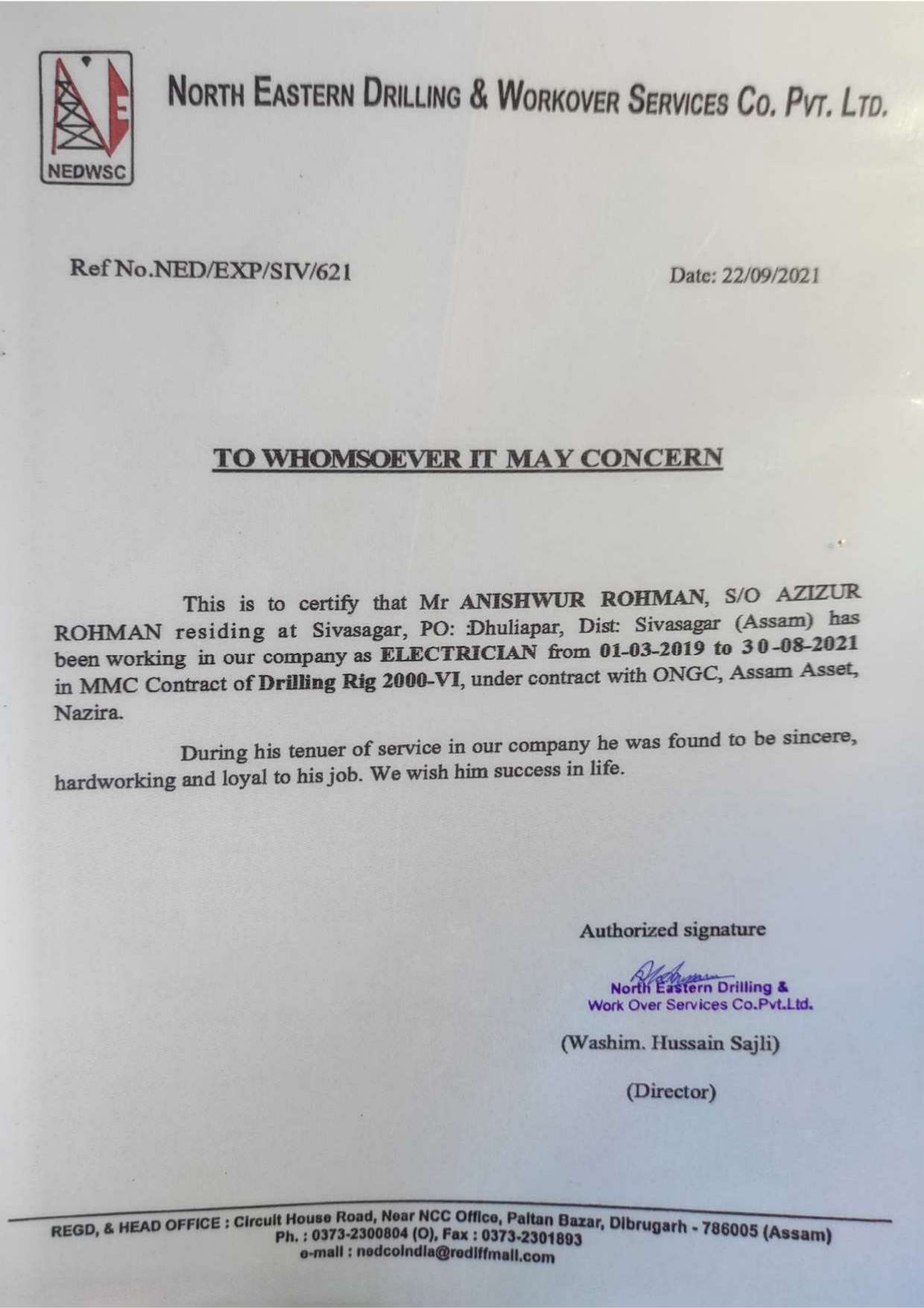 NEDWSC

NORTH EASTERN DRILLING & WORKOVER SERVICES CO. PVT. LTD.

Ref No.NED/EXP/SIV/621

Date: 22/09/2021

TO WHOMSOEVER IT MAY CONCERN

This is to certify that Mr ANISHWUR ROHMAN, S/O AZIZUR ROHMAN residing at Sivasagar, PO: Dhuliapar, Dist: Sivasagar (Assam) has been working in our company as ELECTRICIAN from 01-03-2019 to 30-08-2021 in MMC Contract of Drilling Rig 2000-VI, under contract with ONGC, Assam Asset, Nazira.

During his tenuer of service in our company he was found to be sincere, hardworking and loyal to his job. We wish him success in life.

Authorized signature

North Eastern Drilling & Work Over Services Co.Pvt.Ltd.

(Washim. Hussain Sajli)

(Director)

REGD, & HEAD OFFICE : Circuit House Road, Near NCC Office, Paltan Bazar, Dibrugarh - 786005 (Assam)
Ph. : 0373-2300804 (O), Fax : 0373-2301893
e-mail : nedcoindia@rediffmail.com